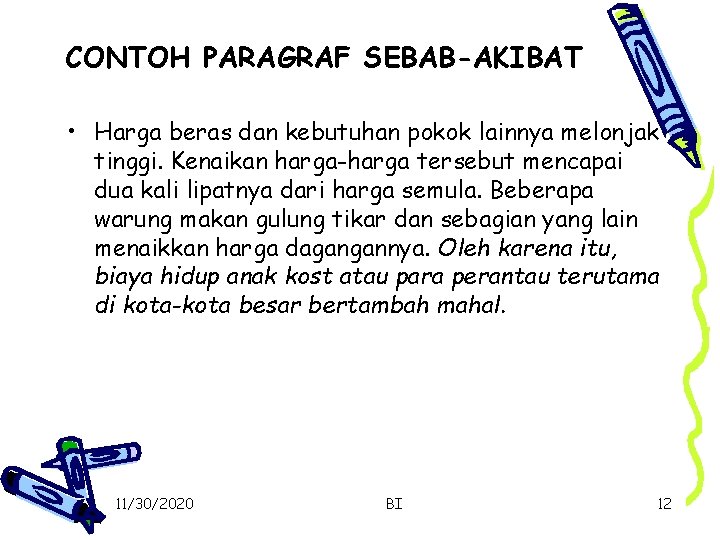 CONTOH PARAGRAF SEBAB-AKIBAT

• Harga beras dan kebutuhan pokok lainnya melonjak tinggi. Kenaikan harga-harga tersebut mencapai dua kali lipatnya dari harga semula. Beberapa warung makan gulung tikar dan sebagian yang lain menaikkan harga dagangannya. Oleh karena itu, biaya hidup anak kost atau para perantau terutama di kota-kota besar bertambah mahal.

11/30/2020 BI 12